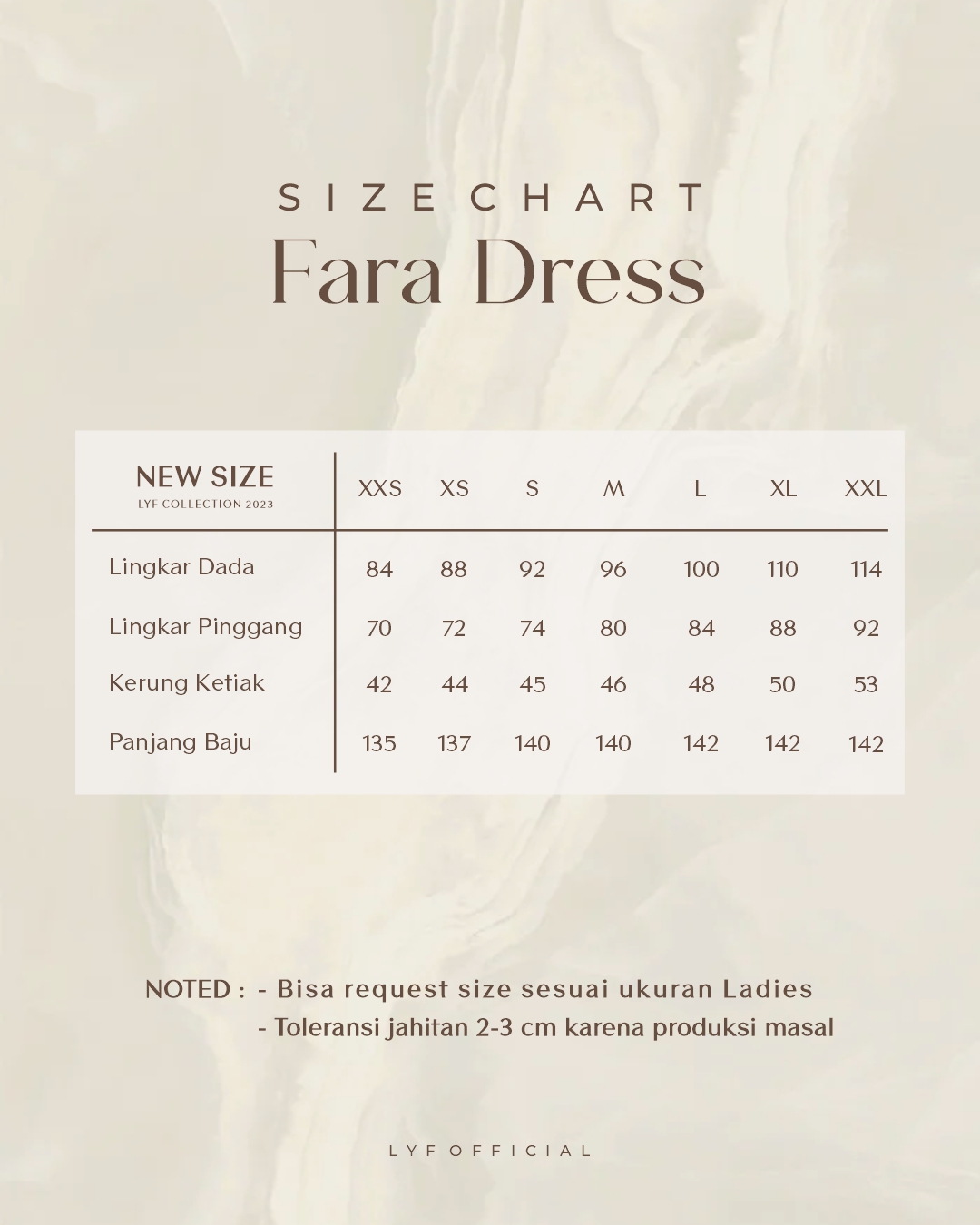 SIZE CHART
Fara Dress

| NEW SIZE LYF COLLECTION 2023 | XXS | XS | S | M | L | XL | XXL |
|---|---|---|---|---|---|---|---|
| Lingkar Dada | 84 | 88 | 92 | 96 | 100 | 110 | 114 |
| Lingkar Pinggang | 70 | 72 | 74 | 80 | 84 | 88 | 92 |
| Kerung Ketiak | 42 | 44 | 45 | 46 | 48 | 50 | 53 |
| Panjang Baju | 135 | 137 | 140 | 140 | 142 | 142 | 142 |

NOTED : - Bisa request size sesuai ukuran Ladies
- Toleransi jahitan 2-3 cm karena produksi masal

LYF OFFICIAL